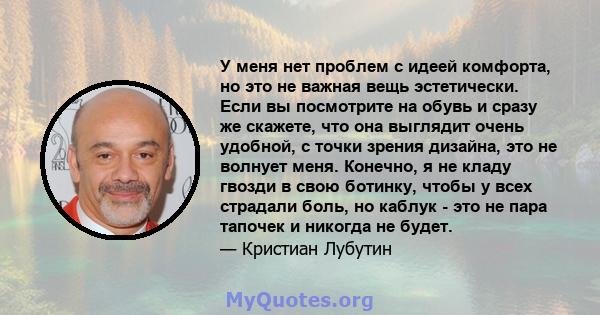 У меня нет проблем с идеей комфорта, но это не важная вещь эстетически. Если вы посмотрите на обувь и сразу же скажете, что она выглядит очень удобной, с точки зрения дизайна, это не волнует меня. Конечно, я не кладу гвозди в свою ботинку, чтобы у всех страдали боль, но каблук - это не пара тапочек и никогда не будет.
— Кристиан Лубутин

MyQuotes.org